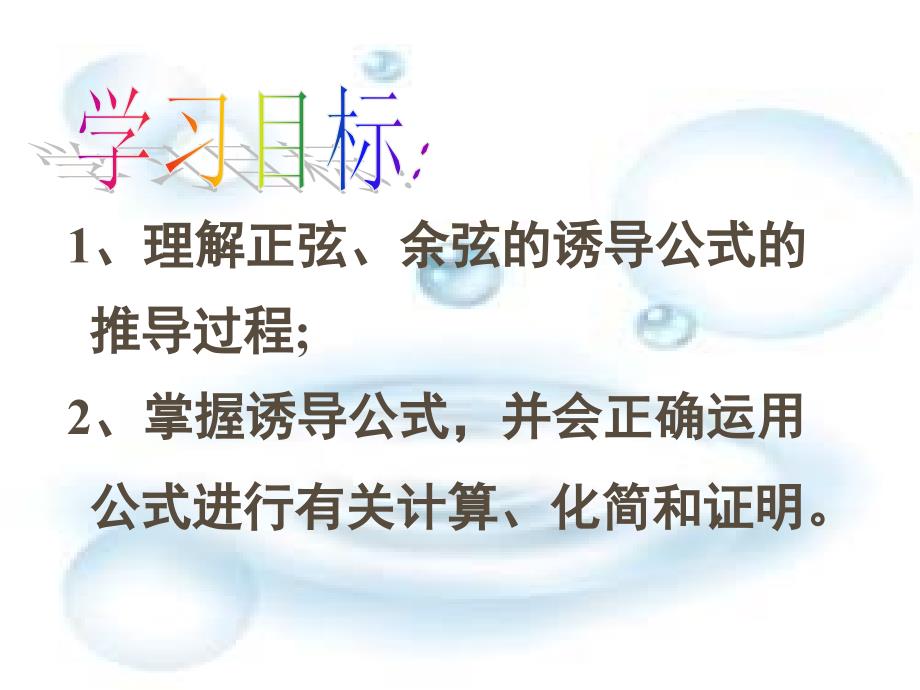 学习目标:

1、理解正弦、余弦的诱导公式的推导过程;

2、掌握诱导公式，并会正确运用公式进行有关计算、化简和证明。